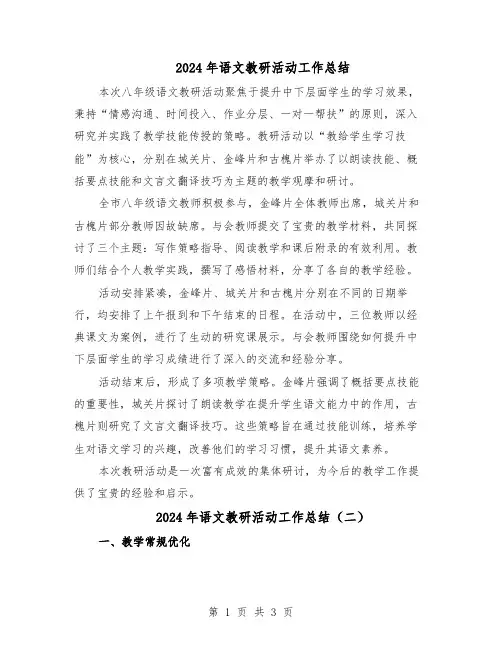 2024年语文教研活动工作总结

本次八年级语文教研活动聚焦于提升中下层面学生的学习效果，秉持“情感沟通、时间投入、作业分层、一对一帮扶”的原则，深入研究并实践了教学技能传授的策略。教研活动以“教给学生学习技能”为核心，分别在城关片、金峰片和古槐片举办了以朗读技能、概括要点技能和文言文翻译技巧为主题的教学观摩和研讨。

全市八年级语文教师积极参与，金峰片全体教师出席，城关片和古槐片部分教师因故缺席。与会教师提交了宝贵的教学材料，共同探讨了三个主题：写作策略指导、阅读教学和课后附录的有效利用。教师们结合个人教学实践，撰写了感悟材料，分享了各自的教学经验。

活动安排紧凑，金峰片、城关片和古槐片分别在不同的日期举行，均安排了上午报到和下午结束的日程。在活动中，三位教师以经典课文为案例，进行了生动的研究课展示。与会教师围绕如何提升中下层面学生的学习成绩进行了深入的交流和经验分享。

活动结束后，形成了多项教学策略。金峰片强调了概括要点技能的重要性，城关片探讨了朗读教学在提升学生语文能力中的作用，古槐片则研究了文言文翻译技巧。这些策略旨在通过技能训练，培养学生对语文学习的兴趣，改善他们的学习习惯，提升其语文素养。

本次教研活动是一次富有成效的集体研讨，为今后的教学工作提供了宝贵的经验和启示。

2024年语文教研活动工作总结（二）

一、教学常规优化

第 1 页 共 3 页